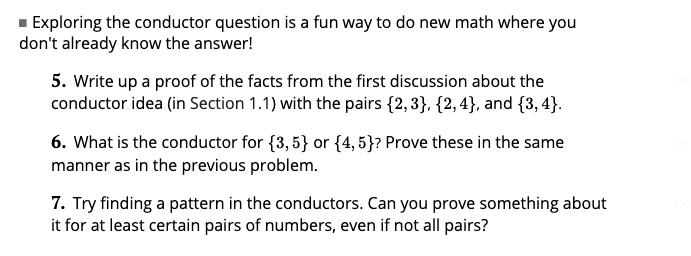 Exploring the conductor question is a fun way to do new math where you don't already know the answer!

5. Write up a proof of the facts from the first discussion about the conductor idea (in Section 1.1) with the pairs $\{2,3\}$, $\{2,4\}$, and $\{3,4\}$.

6. What is the conductor for $\{3,5\}$ or $\{4,5\}$? Prove these in the same manner as in the previous problem.

7. Try finding a pattern in the conductors. Can you prove something about it for at least certain pairs of numbers, even if not all pairs?